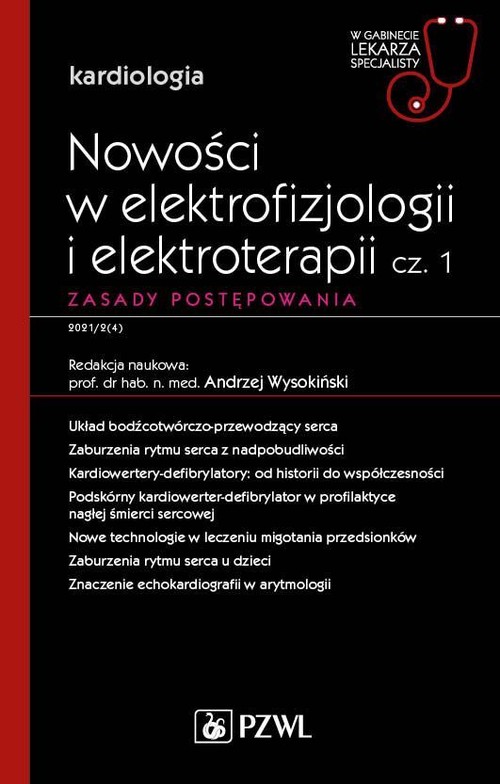 W GABINECIE LEKARZA SPECJALISTY

kardiologia

Nowości w elektrofizjologii i elektroterapii cz. 1

ZASADY POSTĘPOWANIA

2021/2(4)

Redakcja naukowa:
prof. dr hab. n. med. Andrzej Wysokiński

Układ bodźcotwórczo-przewodzący serca
Zaburzenia rytmu serca z nadpobudliwości
Kardiowertery-defibrylatory: od historii do współczesności
Podskórny kardiowerter-defibrylator w profilaktyce nagłej śmierci sercowej
Nowe technologie w leczeniu migotania przedsionków
Zaburzenia rytmu serca u dzieci
Znaczenie echokardiografii w arytmologii

PZWL